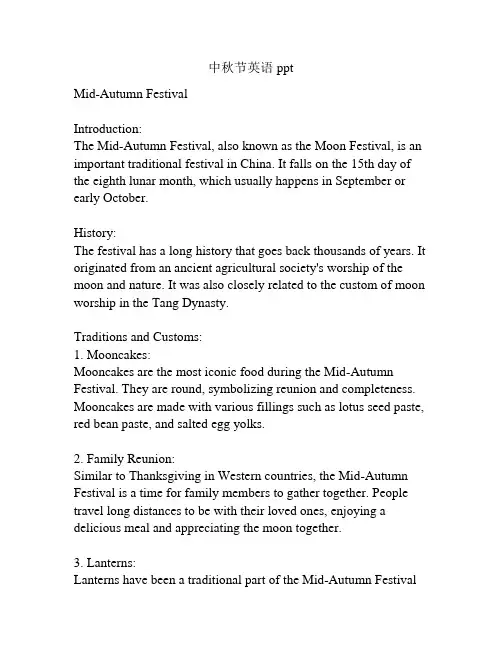 中秋节英语 ppt

Mid-Autumn Festival

Introduction:
The Mid-Autumn Festival, also known as the Moon Festival, is an important traditional festival in China. It falls on the 15th day of the eighth lunar month, which usually happens in September or early October.

History:
The festival has a long history that goes back thousands of years. It originated from an ancient agricultural society's worship of the moon and nature. It was also closely related to the custom of moon worship in the Tang Dynasty.

Traditions and Customs:
1. Mooncakes:
Mooncakes are the most iconic food during the Mid-Autumn Festival. They are round, symbolizing reunion and completeness. Mooncakes are made with various fillings such as lotus seed paste, red bean paste, and salted egg yolks.

2. Family Reunion:
Similar to Thanksgiving in Western countries, the Mid-Autumn Festival is a time for family members to gather together. People travel long distances to be with their loved ones, enjoying a delicious meal and appreciating the moon together.

3. Lanterns:
Lanterns have been a traditional part of the Mid-Autumn Festival